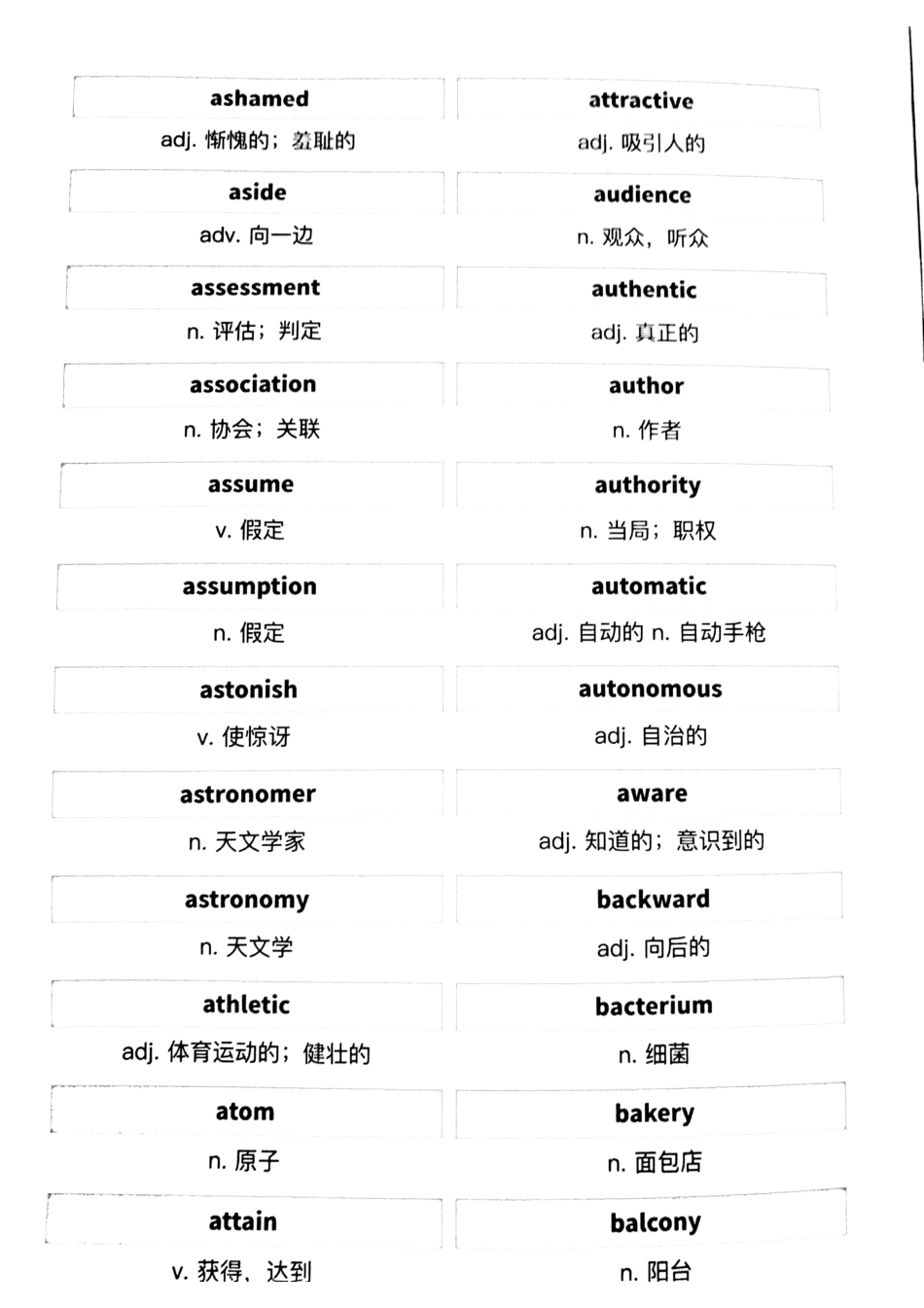 ashamed
adj. 惭愧的；羞耻的

aside
adv. 向一边

assessment
n. 评估；判定

association
n. 协会；关联

assume
v. 假定

assumption
n. 假定

astonish
v. 使惊讶

astronomer
n. 天文学家

astronomy
n. 天文学

athletic
adj. 体育运动的；健壮的

atom
n. 原子

attain
v. 获得、达到

attractive
adj. 吸引人的

audience
n. 观众，听众

authentic
adj. 真正的

author
n. 作者

authority
n. 当局；职权

automatic
adj. 自动的 n. 自动手枪

autonomous
adj. 自治的

aware
adj. 知道的；意识到的

backward
adj. 向后的

bacterium
n. 细菌

bakery
n. 面包店

balcony
n. 阳台